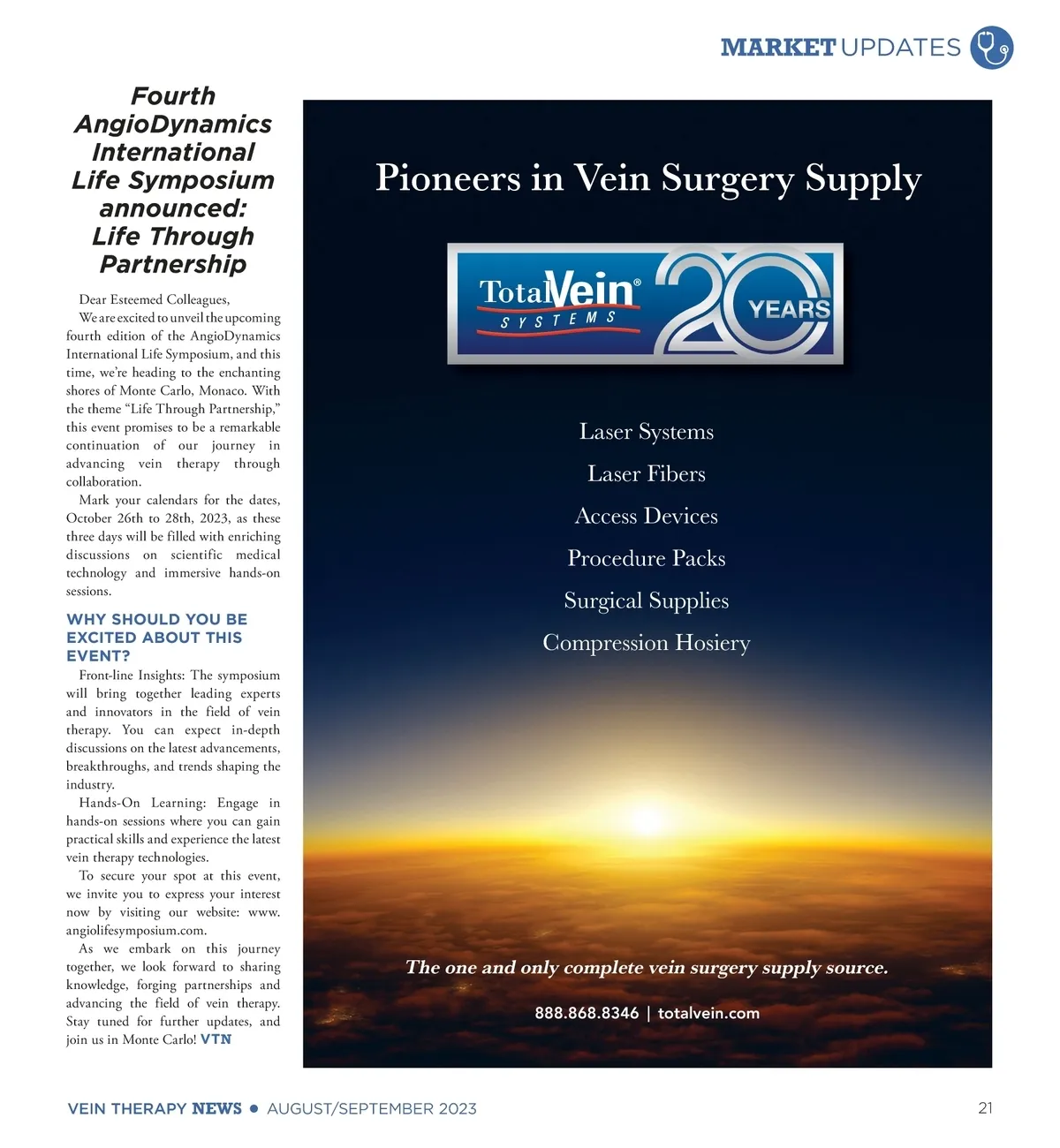 MARKET UPDATES

Fourth AngioDynamics International Life Symposium announced: Life Through Partnership

Dear Esteemed Colleagues,

We are excited to unveil the upcoming fourth edition of the AngioDynamics International Life Symposium, and this time, we're heading to the enchanting shores of Monte Carlo, Monaco. With the theme "Life Through Partnership," this event promises to be a remarkable continuation of our journey in advancing vein therapy through collaboration.

Mark your calendars for the dates, October 26th to 28th, 2023, as these three days will be filled with enriching discussions on scientific medical technology and immersive hands-on sessions.

WHY SHOULD YOU BE EXCITED ABOUT THIS EVENT?

Front-line Insights: The symposium will bring together leading experts and innovators in the field of vein therapy. You can expect in-depth discussions on the latest advancements, breakthroughs, and trends shaping the industry.

Hands-On Learning: Engage in hands-on sessions where you can gain practical skills and experience the latest vein therapy technologies.

To secure your spot at this event, we invite you to express your interest now by visiting our website: www.angiolifesymposium.com.

As we embark on this journey together, we look forward to sharing knowledge, forging partnerships and advancing the field of vein therapy. Stay tuned for further updates, and join us in Monte Carlo! VTN

Pioneers in Vein Surgery Supply

TotalVein® SYSTEMS 20 YEARS

Laser Systems
Laser Fibers
Access Devices
Procedure Packs
Surgical Supplies
Compression Hosiery

The one and only complete vein surgery supply source.

888.868.8346 | totalvein.com

VEIN THERAPY NEWS • AUGUST/SEPTEMBER 2023

21